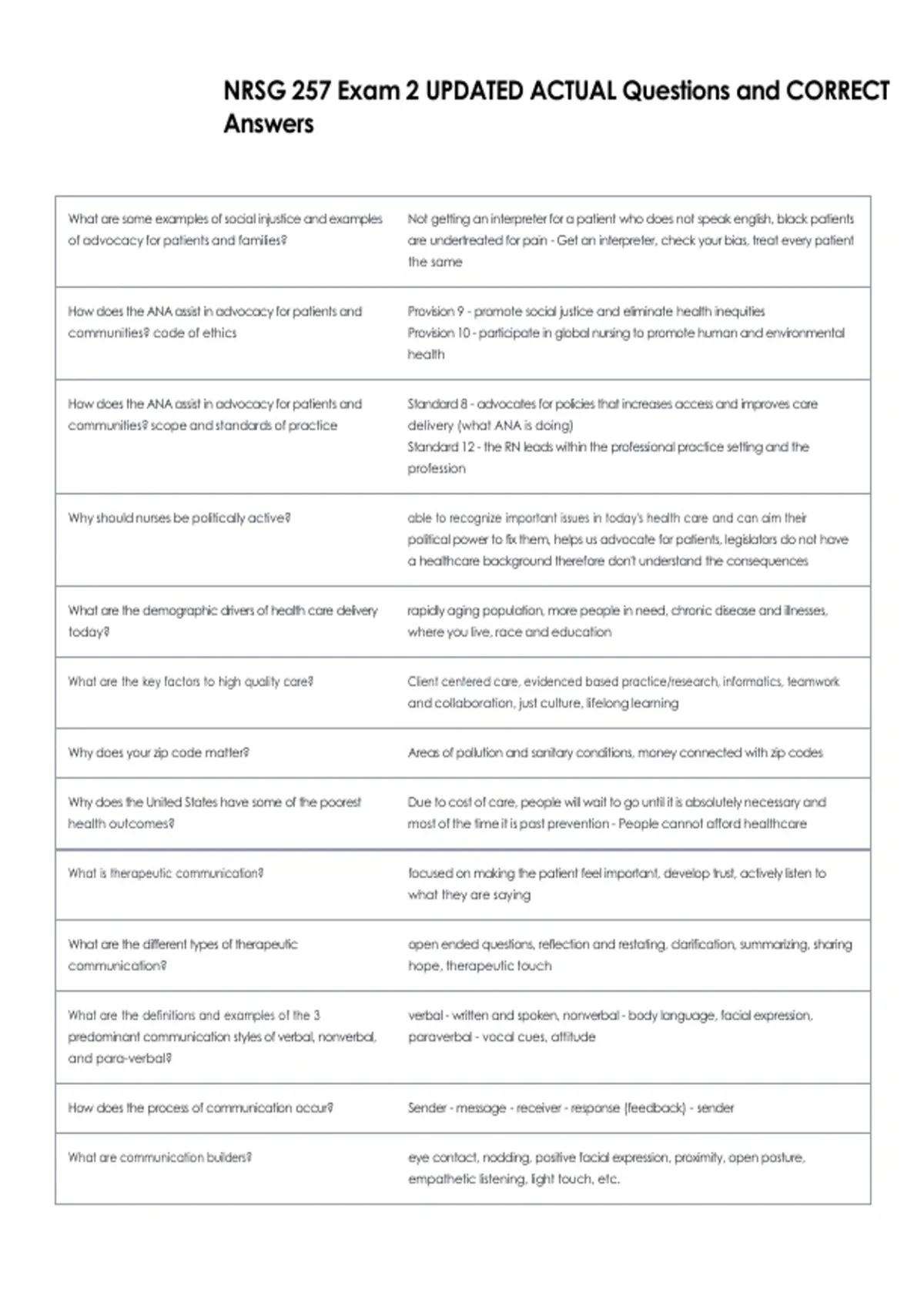 NRSG 257 Exam 2 UPDATED ACTUAL Questions and CORRECT Answers

| What are some examples of social injustice and examples of advocacy for patients and families? | Not getting an interpreter for a patient who does not speak english, black patients are undertreated for pain - Get an interpreter, check your bias, treat every patient the same |
|---|---|
| How does the ANA assist in advocacy for patients and communities? code of ethics | Provision 9 - promote social justice and eliminate health inequities Provision 10 - participate in global nursing to promote human and environmental health |
| How does the ANA assist in advocacy for patients and communities? scope and standards of practice | Standard 8 - advocates for policies that increases access and improves care delivery (what ANA is doing) Standard 12 - the RN leads within the professional practice setting and the profession |
| Why should nurses be politically active? | able to recognize important issues in today's health care and can aim their political power to fix them, helps us advocate for patients, legislators do not have a healthcare background therefore don't understand the consequences |
| What are the demographic drivers of health care delivery today? | rapidly aging population, more people in need, chronic disease and illnesses, where you live, race and education |
| What are the key factors to high quality care? | Client centered care, evidenced based practice/research, informatics, teamwork and collaboration, just culture, lifelong learning |
| Why does your zip code matter? | Areas of pollution and sanitary conditions, money connected with zip codes |
| Why does the United States have some of the poorest health outcomes? | Due to cost of care, people will wait to go until it is absolutely necessary and most of the time it is past prevention - People cannot afford healthcare |
| What is therapeutic communication? | focused on making the patient feel important, develop trust, actively listen to what they are saying |
| What are the different types of therapeutic communication? | open ended questions, reflection and restating, clarification, summarizing, sharing hope, therapeutic touch |
| What are the definitions and examples of the 3 predominant communication styles of verbal, nonverbal, and para-verbal? | verbal - written and spoken, nonverbal - body language, facial expression, paraverbal - vocal cues, attitude |
| How does the process of communication occur? | Sender - message - receiver - response (feedback) - sender |
| What are communication builders? | eye contact, nodding, positive facial expression, proximity, open posture, empathetic listening, light touch, etc. |